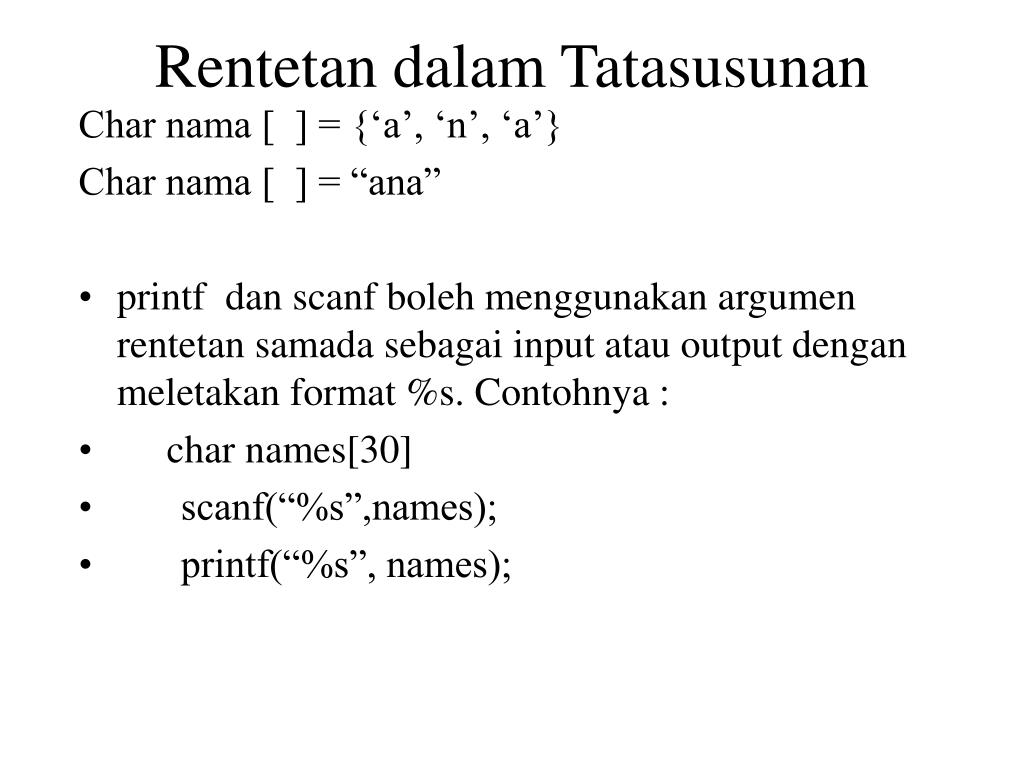 Rentetan dalam Tatasusunan

Char nama [ ] = {‘a’, ‘n’, ‘a’}

Char nama [ ] = “ana”

• printf dan scanf boleh menggunakan argumen rentetan samada sebagai input atau output dengan meletakan format %s. Contohnya :
• char names[30]
• scanf(“%s”,names);
• printf(“%s”, names);